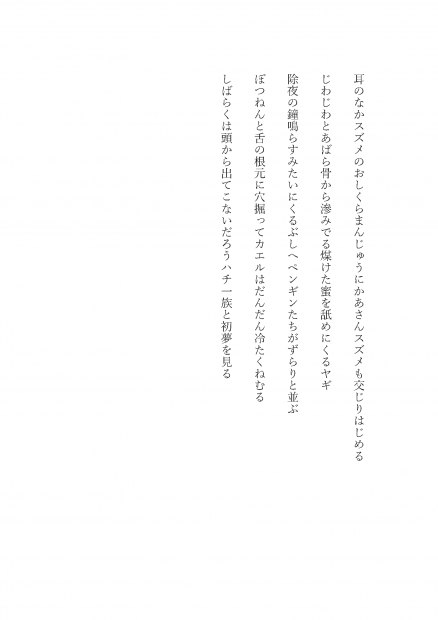 耳のなかスズメのおしくらまんじゅうにかあさんスズメも交じりはじめる

じわじわとあばら骨から滲みでる煤けた蜜を舐めにくるヤギ

除夜の鐘鳴らすみたいにくるぶしへペンギンたちがずらりと並ぶ

ぽつねんと舌の根元に穴掘ってカエルはだんだん冷たくねむる

しばらくは頭から出てこないだろうハチ一族と初夢を見る